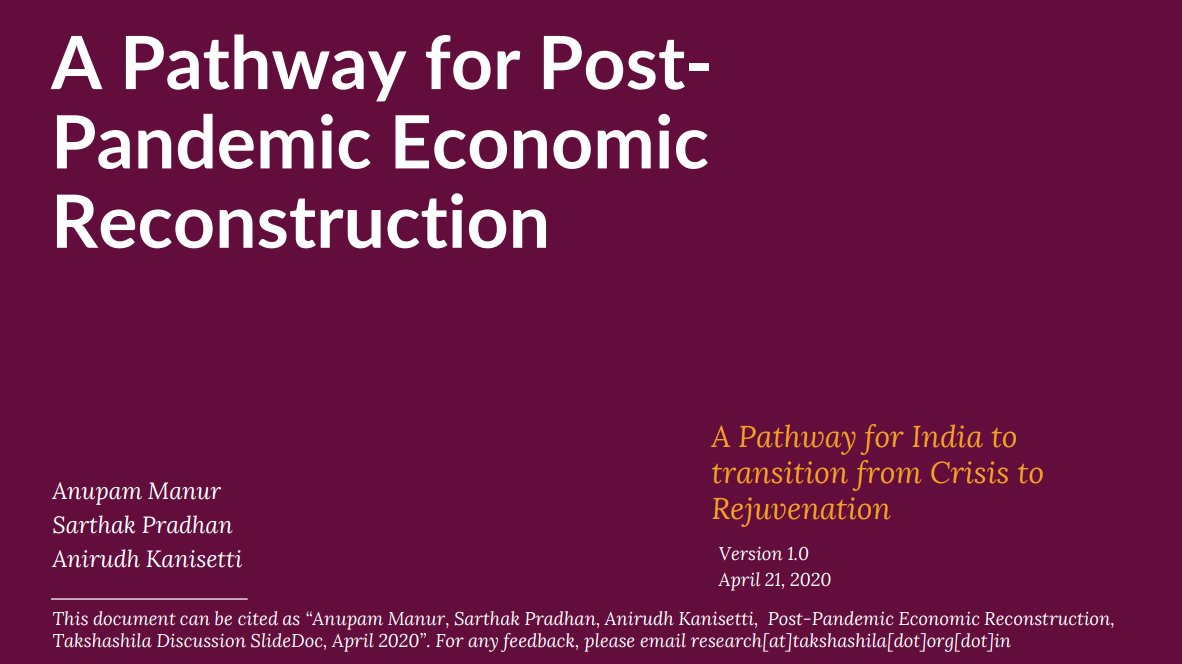 A Pathway for Post-Pandemic Economic Reconstruction

Anupam Manur
Sarthak Pradhan
Anirudh Kanisetti

A Pathway for India to transition from Crisis to Rejuvenation

Version 1.0
April 21, 2020

This document can be cited as "Anupam Manur, Sarthak Pradhan, Anirudh Kanisetti, Post-Pandemic Economic Reconstruction, Takshashila Discussion SlideDoc, April 2020". For any feedback, please email research[at]takshashila[dot]org[dot]in